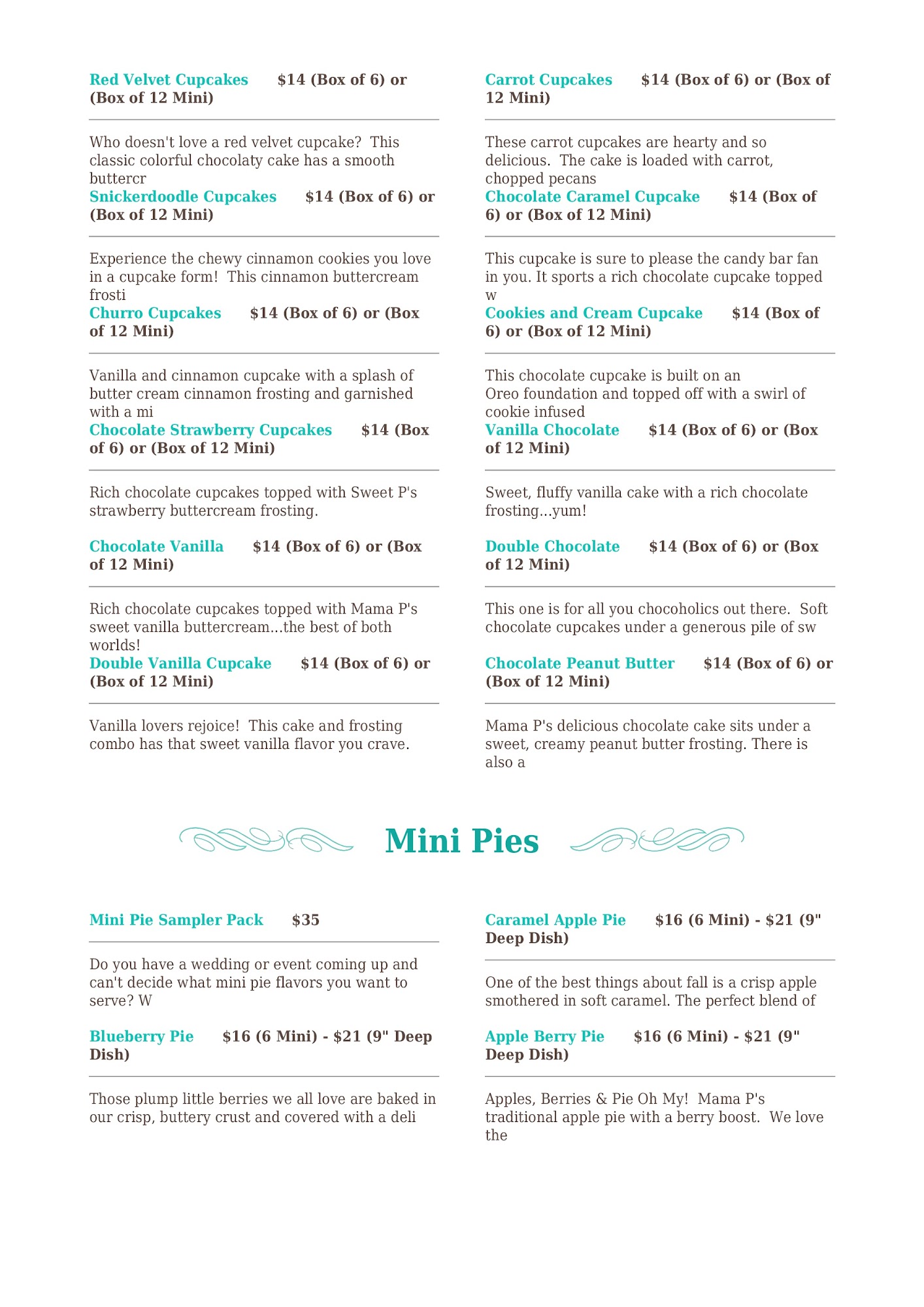 Red Velvet Cupcakes $14 (Box of 6) or (Box of 12 Mini)

Who doesn't love a red velvet cupcake? This classic colorful chocolaty cake has a smooth buttercr

Snickerdoodle Cupcakes $14 (Box of 6) or (Box of 12 Mini)

Experience the chewy cinnamon cookies you love in a cupcake form! This cinnamon buttercream frosti

Churro Cupcakes $14 (Box of 6) or (Box of 12 Mini)

Vanilla and cinnamon cupcake with a splash of butter cream cinnamon frosting and garnished with a mi

Chocolate Strawberry Cupcakes $14 (Box of 6) or (Box of 12 Mini)

Rich chocolate cupcakes topped with Sweet P's strawberry buttercream frosting.

Chocolate Vanilla $14 (Box of 6) or (Box of 12 Mini)

Rich chocolate cupcakes topped with Mama P's sweet vanilla buttercream...the best of both worlds!

Double Vanilla Cupcake $14 (Box of 6) or (Box of 12 Mini)

Vanilla lovers rejoice! This cake and frosting combo has that sweet vanilla flavor you crave.

Carrot Cupcakes $14 (Box of 6) or (Box of 12 Mini)

These carrot cupcakes are hearty and so delicious. The cake is loaded with carrot, chopped pecans

Chocolate Caramel Cupcake $14 (Box of 6) or (Box of 12 Mini)

This cupcake is sure to please the candy bar fan in you. It sports a rich chocolate cupcake topped w

Cookies and Cream Cupcake $14 (Box of 6) or (Box of 12 Mini)

This chocolate cupcake is built on an Oreo foundation and topped off with a swirl of cookie infused

Vanilla Chocolate $14 (Box of 6) or (Box of 12 Mini)

Sweet, fluffy vanilla cake with a rich chocolate frosting...yum!

Double Chocolate $14 (Box of 6) or (Box of 12 Mini)

This one is for all you chocoholics out there. Soft chocolate cupcakes under a generous pile of sw

Chocolate Peanut Butter $14 (Box of 6) or (Box of 12 Mini)

Mama P's delicious chocolate cake sits under a sweet, creamy peanut butter frosting. There is also a

Mini Pies

Mini Pie Sampler Pack $35

Do you have a wedding or event coming up and can't decide what mini pie flavors you want to serve? W

Blueberry Pie $16 (6 Mini) - $21 (9" Deep Dish)

Those plump little berries we all love are baked in our crisp, buttery crust and covered with a deli

Caramel Apple Pie $16 (6 Mini) - $21 (9" Deep Dish)

One of the best things about fall is a crisp apple smothered in soft caramel. The perfect blend of

Apple Berry Pie $16 (6 Mini) - $21 (9" Deep Dish)

Apples, Berries & Pie Oh My! Mama P's traditional apple pie with a berry boost. We love the